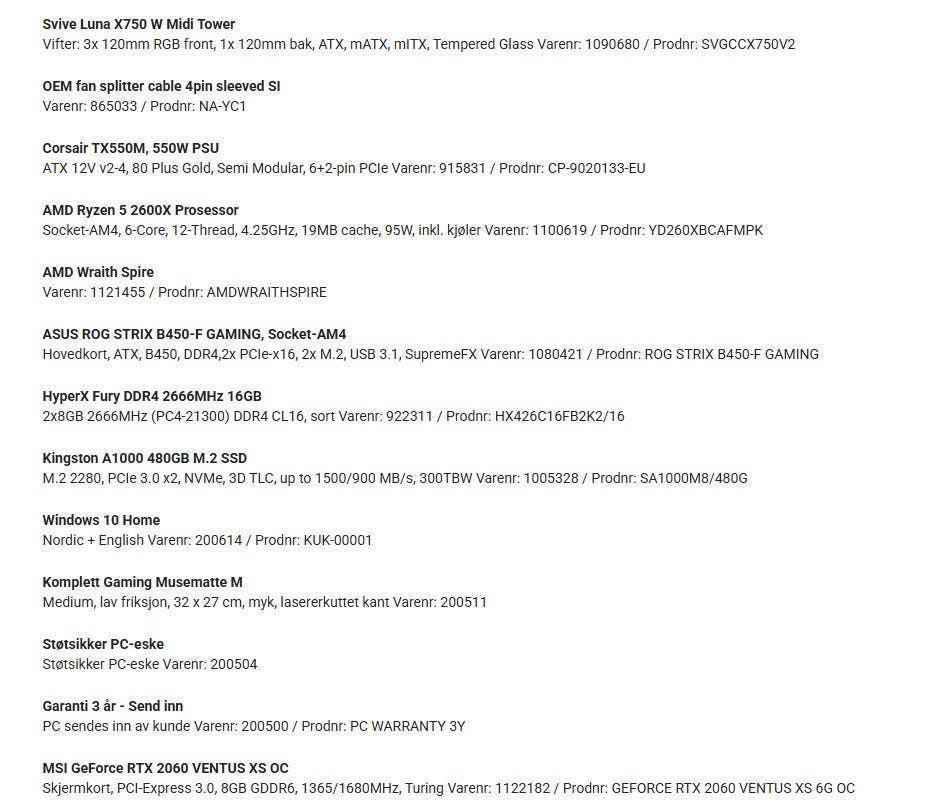 Svive Luna X750 W Midi Tower
Vifter: 3x 120mm RGB front, 1x 120mm bak, ATX, mATX, mITX, Tempered Glass Varenr: 1090680 / Prodnr: SVGCCX750V2

OEM fan splitter cable 4pin sleeved SI
Varenr: 865033 / Prodnr: NA-YC1

Corsair TX550M, 550W PSU
ATX 12V v2-4, 80 Plus Gold, Semi Modular, 6+2-pin PCIe Varenr: 915831 / Prodnr: CP-9020133-EU

AMD Ryzen 5 2600X Prosessor
Socket-AM4, 6-Core, 12-Thread, 4.25GHz, 19MB cache, 95W, inkl. kjøler Varenr: 1100619 / Prodnr: YD260XBCAFMPK

AMD Wraith Spire
Varenr: 1121455 / Prodnr: AMDWRAITHSPIRE

ASUS ROG STRIX B450-F GAMING, Socket-AM4
Hovedkort, ATX, B450, DDR4,2x PCIe-x16, 2x M.2, USB 3.1, SupremeFX Varenr: 1080421 / Prodnr: ROG STRIX B450-F GAMING

HyperX Fury DDR4 2666MHz 16GB
2x8GB 2666MHz (PC4-21300) DDR4 CL16, sort Varenr: 922311 / Prodnr: HX426C16FB2K2/16

Kingston A1000 480GB M.2 SSD
M.2 2280, PCIe 3.0 x2, NVMe, 3D TLC, up to 1500/900 MB/s, 300TBW Varenr: 1005328 / Prodnr: SA1000M8/480G

Windows 10 Home
Nordic + English Varenr: 200614 / Prodnr: KUK-00001

Komplett Gaming Musematte M
Medium, lav friksjon, 32 x 27 cm, myk, lasererkuttet kant Varenr: 200511

Støtsikker PC-eske
Støtsikker PC-eske Varenr: 200504

Garanti 3 år - Send inn
PC sendes inn av kunde Varenr: 200500 / Prodnr: PC WARRANTY 3Y

MSI GeForce RTX 2060 VENTUS XS OC
Skjermkort, PCI-Express 3.0, 8GB GDDR6, 1365/1680MHz, Turing Varenr: 1122182 / Prodnr: GEFORCE RTX 2060 VENTUS XS 6G OC